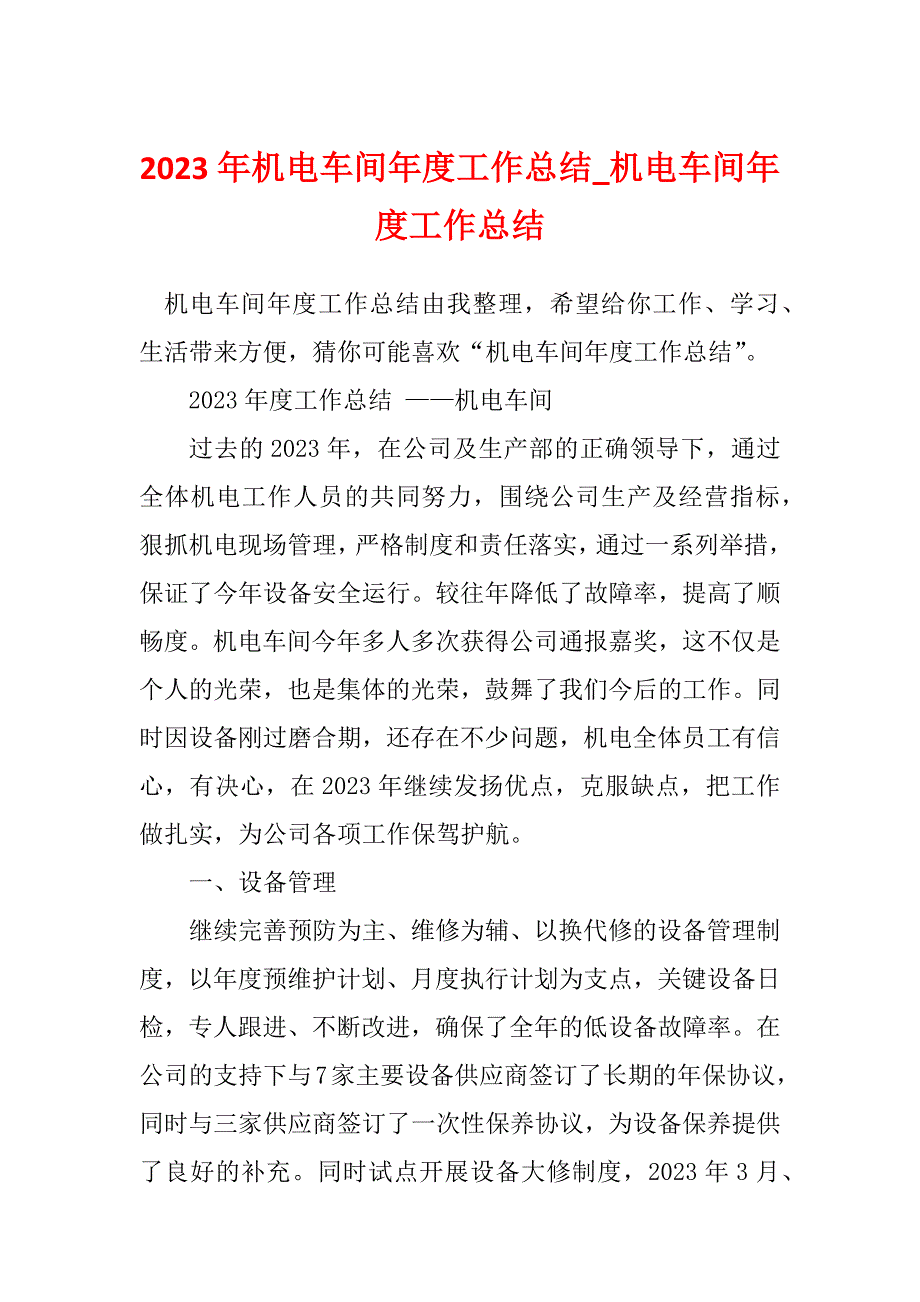 2023年机电车间年度工作总结_机电车间年度工作总结

机电车间年度工作总结由我整理，希望给你工作、学习、生活带来方便，猜你可能喜欢“机电车间年度工作总结”。

2023年度工作总结 ——机电车间

过去的2023年，在公司及生产部的正确领导下，通过全体机电工作人员的共同努力，围绕公司生产及经营指标，狠抓机电现场管理，严格制度和责任落实，通过一系列举措，保证了今年设备安全运行。较往年降低了故障率，提高了顺畅度。机电车间今年多人多次获得公司通报嘉奖，这不仅是个人的光荣，也是集体的光荣，鼓舞了我们今后的工作。同时因设备刚过磨合期，还存在不少问题，机电全体员工有信心，有决心，在2023年继续发扬优点，克服缺点，把工作做扎实，为公司各项工作保驾护航。

一、设备管理

继续完善预防为主、维修为辅、以换代修的设备管理制度，以年度预维护计划、月度执行计划为支点，关键设备日检，专人跟进、不断改进，确保了全年的低设备故障率。在公司的支持下与7家主要设备供应商签订了长期的年保协议，同时与三家供应商签订了一次性保养协议，为设备保养提供了良好的补充。同时试点开展设备大修制度，2023年3月、